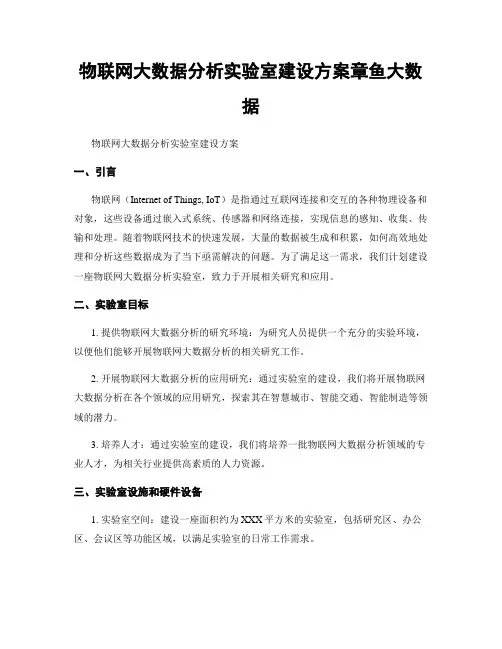 物联网大数据分析实验室建设方案章鱼大数据

物联网大数据分析实验室建设方案

一、引言

物联网（Internet of Things, IoT）是指通过互联网连接和交互的各种物理设备和对象，这些设备通过嵌入式系统、传感器和网络连接，实现信息的感知、收集、传输和处理。随着物联网技术的快速发展，大量的数据被生成和积累，如何高效地处理和分析这些数据成为了当下亟需解决的问题。为了满足这一需求，我们计划建设一座物联网大数据分析实验室，致力于开展相关研究和应用。

二、实验室目标

1. 提供物联网大数据分析的研究环境：为研究人员提供一个充分的实验环境，以便他们能够开展物联网大数据分析的相关研究工作。

2. 开展物联网大数据分析的应用研究：通过实验室的建设，我们将开展物联网大数据分析在各个领域的应用研究，探索其在智慧城市、智能交通、智能制造等领域的潜力。

3. 培养人才：通过实验室的建设，我们将培养一批物联网大数据分析领域的专业人才，为相关行业提供高素质的人力资源。

三、实验室设施和硬件设备

1. 实验室空间：建设一座面积约为XXX平方米的实验室，包括研究区、办公区、会议区等功能区域，以满足实验室的日常工作需求。